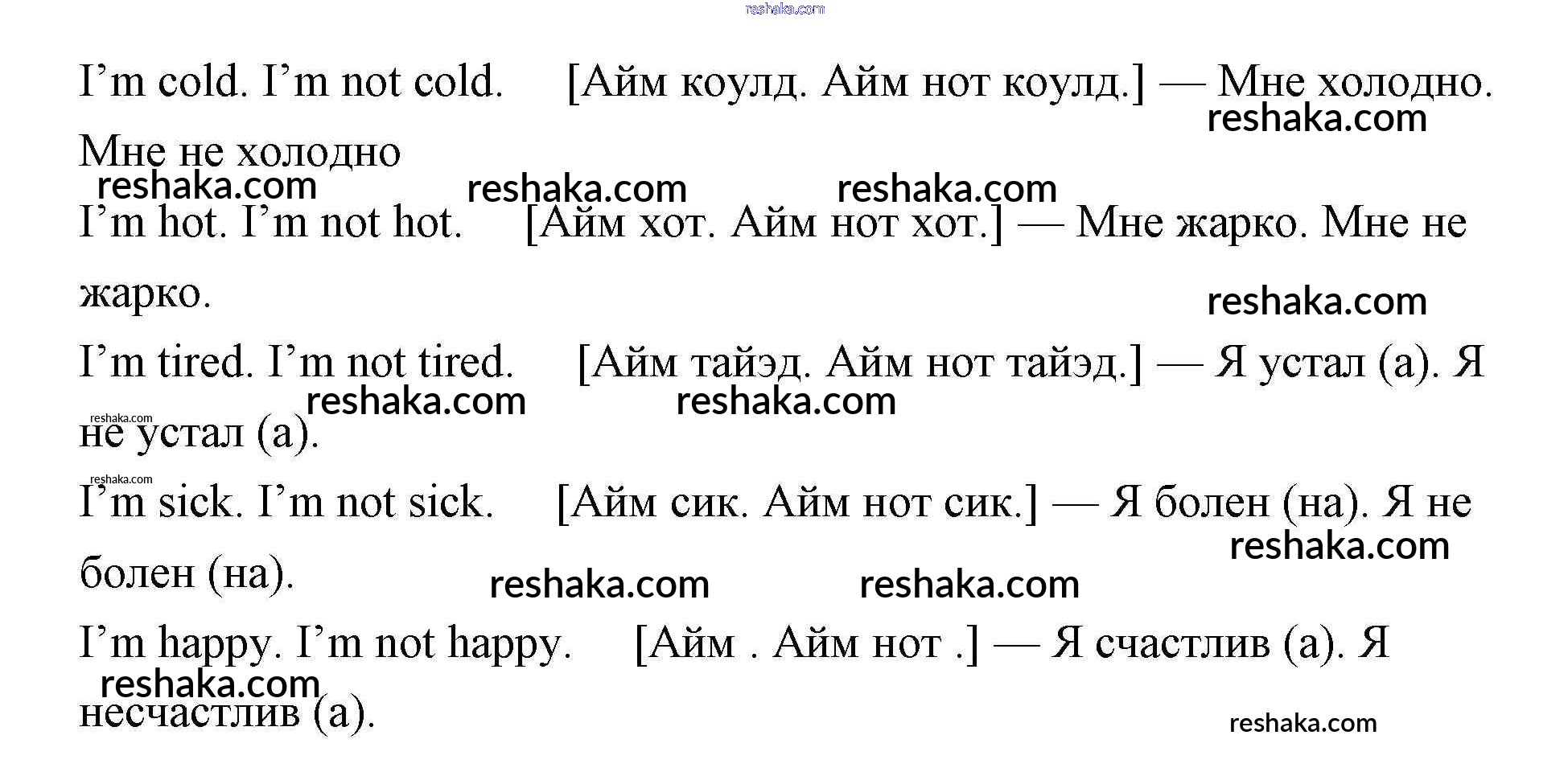 reshaka.com

I’m cold. I’m not cold. [Айм коулд. Айм нот коулд.] — Мне холодно. Мне не холодно

reshaka.com

reshaka.com reshaka.com reshaka.com

I’m hot. I’m not hot. [Айм хот. Айм нот хот.] — Мне жарко. Мне не жарко.

reshaka.com

I’m tired. I’m not tired. [Айм тайэд. Айм нот тайэд.] — Я устал (а). Я не устал (а).

reshaka.com reshaka.com reshaka.com

reshaka.com

I’m sick. I’m not sick. [Айм сик. Айм нот сик.] — Я болен (на). Я не болен (на).

reshaka.com

reshaka.com reshaka.com

I’m happy. I’m not happy. [Айм . Айм нот .] — Я счастлив (а). Я несчастлив (а).

reshaka.com

reshaka.com